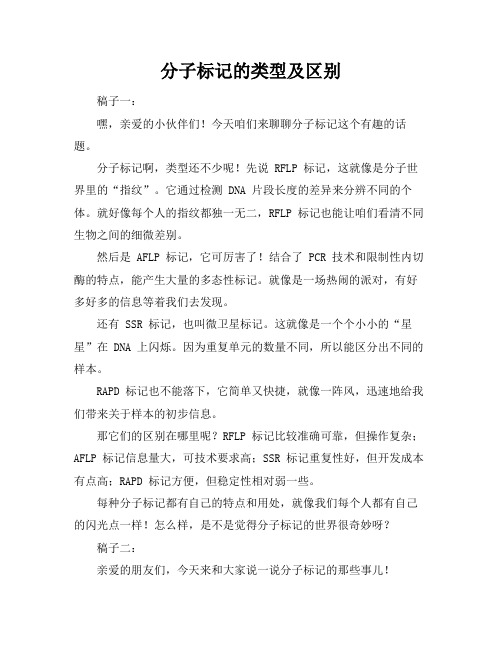 分子标记的类型及区别

稿子一：

嘿，亲爱的小伙伴们！今天咱们来聊聊分子标记这个有趣的话题。

分子标记啊，类型还不少呢！先说 RFLP 标记，这就像是分子世界里的“指纹”。它通过检测 DNA 片段长度的差异来分辨不同的个体。就好像每个人的指纹都独一无二，RFLP 标记也能让咱们看清不同生物之间的细微差别。

然后是 AFLP 标记，它可厉害了！结合了 PCR 技术和限制性内切酶的特点，能产生大量的多态性标记。就像是一场热闹的派对，有好多好多的信息等着我们去发现。

还有 SSR 标记，也叫微卫星标记。这就像是一个个小小的“星星”在 DNA 上闪烁。因为重复单元的数量不同，所以能区分出不同的样本。

RAPD 标记也不能落下，它简单又快捷，就像一阵风，迅速地给我们带来关于样本的初步信息。

那它们的区别在哪里呢？RFLP 标记比较准确可靠，但操作复杂；AFLP 标记信息量大，可技术要求高；SSR 标记重复性好，但开发成本有点高；RAPD 标记方便，但稳定性相对弱一些。

每种分子标记都有自己的特点和用处，就像我们每个人都有自己的闪光点一样！怎么样，是不是觉得分子标记的世界很奇妙呀？

稿子二：

亲爱的朋友们，今天来和大家说一说分子标记的那些事儿！